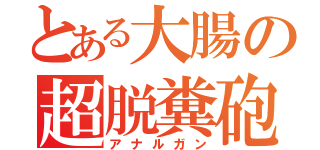 とある大腸の
超脱糞砲
アナルガン